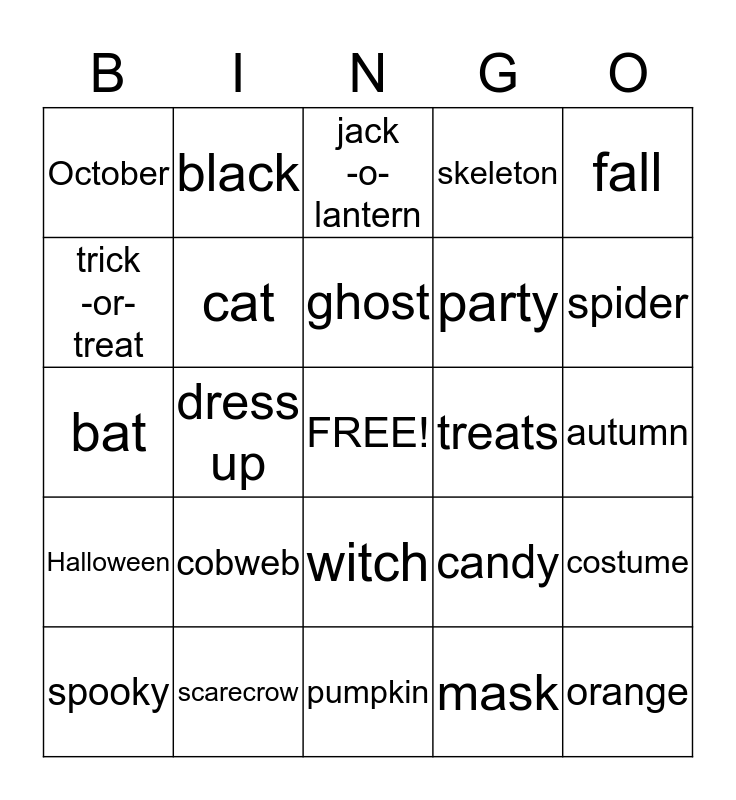 | B | I | N | G | O |
|---|---|---|---|---|
| October | black | jack -o- lantern | skeleton | fall |
| trick -or- treat | cat | ghost | party | spider |
| bat | dress up | FREE! | treats | autumn |
| Halloween | cobweb | witch | candy | costume |
| spooky | scarecrow | pumpkin | mask | orange |